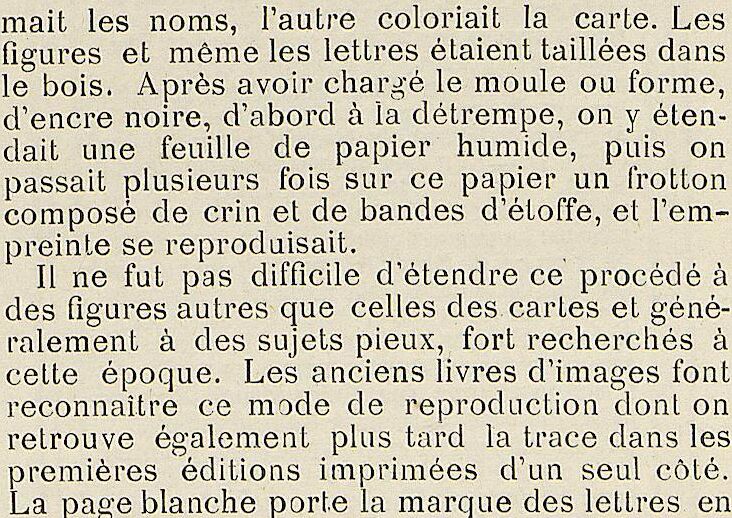 mait les noms, l'autre coloriait la carte. Les figures et même les lettres étaient taillées dans le bois. Après avoir chargé le moule ou forme, d'encre noire, d'abord à la détrempe, on y étendait une feuille de papier humide, puis on passait plusieurs fois sur ce papier un frotton composé de crin et de bandes d'étoffe, et l'empreinte se reproduisait.

Il ne fut pas difficile d'étendre ce procédé à des figures autres que celles des cartes et généralement à des sujets pieux, fort recherchés à cette époque. Les anciens livres d'images font reconnaître ce mode de reproduction dont on retrouve également plus tard la trace dans les premières éditions imprimées d'un seul côté. La page blanche porte la marque des lettres en